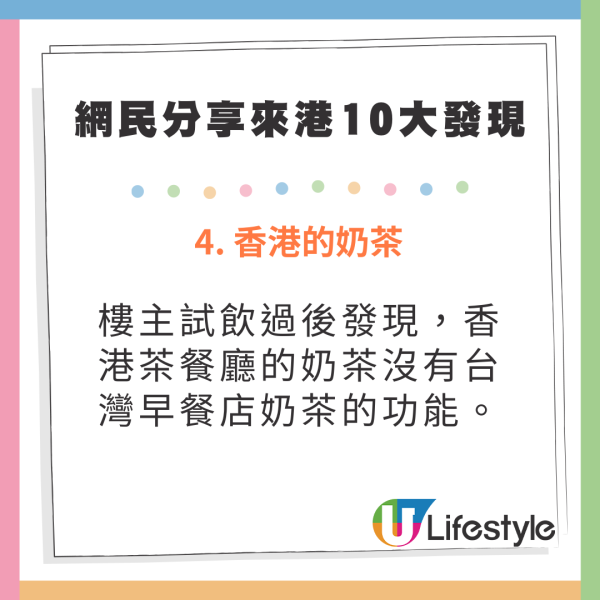 網民分享來港10大發現

4. 香港的奶茶

樓主試飲過後發現，香港茶餐廳的奶茶沒有台灣早餐店奶茶的功能。

U Lifestyle